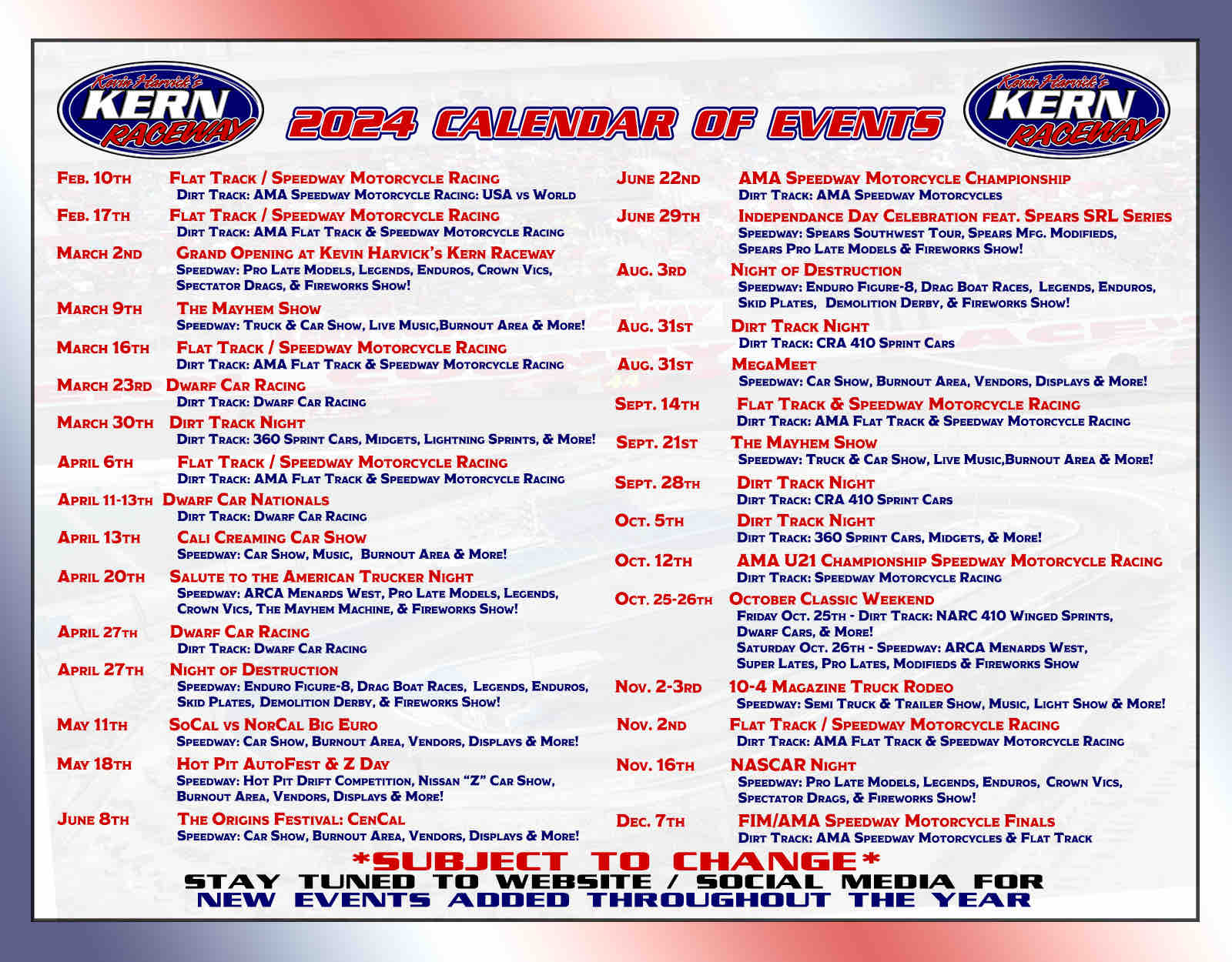 Kevin Harvick's KERN RACEWAY

2024 CALENDAR OF EVENTS

Kevin Harvick's KERN RACEWAY

Feb. 10th Flat Track / Speedway Motorcycle Racing
Dirt Track: AMA Speedway Motorcycle Racing: USA vs World

Feb. 17th Flat Track / Speedway Motorcycle Racing
Dirt Track: AMA Flat Track & Speedway Motorcycle Racing

March 2nd Grand Opening at Kevin Harvick's Kern Raceway
Speedway: Pro Late Models, Legends, Enduros, Crown Vics, Spectator Drags, & Fireworks Show!

March 9th The Mayhem Show
Speedway: Truck & Car Show, Live Music,Burnout Area & More!

March 16th Flat Track / Speedway Motorcycle Racing
Dirt Track: AMA Flat Track & Speedway Motorcycle Racing

March 23rd Dwarf Car Racing
Dirt Track: Dwarf Car Racing

March 30th Dirt Track Night
Dirt Track: 360 Sprint Cars, Midgets, Lightning Sprints, & More!

April 6th Flat Track / Speedway Motorcycle Racing
Dirt Track: AMA Flat Track & Speedway Motorcycle Racing

April 11-13th Dwarf Car Nationals
Dirt Track: Dwarf Car Racing

April 13th Cali Creaming Car Show
Speedway: Car Show, Music, Burnout Area & More!

April 20th Salute to the American Trucker Night
Speedway: ARCA Menards West, Pro Late Models, Legends, Crown Vics, The Mayhem Machine, & Fireworks Show!

April 27th Dwarf Car Racing
Dirt Track: Dwarf Car Racing

April 27th Night of Destruction
Speedway: Enduro Figure-8, Drag Boat Races, Legends, Enduros, Skid Plates, Demolition Derby, & Fireworks Show!

May 11th SoCal vs NorCal Big Euro
Speedway: Car Show, Burnout Area, Vendors, Displays & More!

May 18th Hot Pit AutoFest & Z Day
Speedway: Hot Pit Drift Competition, Nissan "Z" Car Show, Burnout Area, Vendors, Displays & More!

June 8th The Origins Festival: CenCal
Speedway: Car Show, Burnout Area, Vendors, Displays & More!

June 22nd AMA Speedway Motorcycle Championship
Dirt Track: AMA Speedway Motorcycles

June 29th Independance Day Celebration feat. Spears SRL Series
Speedway: Spears Southwest Tour, Spears Mfg. Modifieds, Spears Pro Late Models & Fireworks Show!

Aug. 3rd Night of Destruction
Speedway: Enduro Figure-8, Drag Boat Races, Legends, Enduros, Skid Plates, Demolition Derby, & Fireworks Show!

Aug. 31st Dirt Track Night
Dirt Track: CRA 410 Sprint Cars

Aug. 31st MegaMeet
Speedway: Car Show, Burnout Area, Vendors, Displays & More!

Sept. 14th Flat Track & Speedway Motorcycle Racing
Dirt Track: AMA Flat Track & Speedway Motorcycle Racing

Sept. 21st The Mayhem Show
Speedway: Truck & Car Show, Live Music,Burnout Area & More!

Sept. 28th Dirt Track Night
Dirt Track: CRA 410 Sprint Cars

Oct. 5th Dirt Track Night
Dirt Track: 360 Sprint Cars, Midgets, & More!

Oct. 12th AMA U21 Championship Speedway Motorcycle Racing
Dirt Track: Speedway Motorcycle Racing

Oct. 25-26th October Classic Weekend
Friday Oct. 25th - Dirt Track: NARC 410 Winged Sprints, Dwarf Cars, & More!
Saturday Oct. 26th - Speedway: ARCA Menards West, Super Lates, Pro Lates, Modifieds & Fireworks Show

Nov. 2-3rd 10-4 Magazine Truck Rodeo
Speedway: Semi Truck & Trailer Show, Music, Light Show & More!

Nov. 2nd Flat Track / Speedway Motorcycle Racing
Dirt Track: AMA Flat Track & Speedway Motorcycle Racing

Nov. 16th NASCAR Night
Speedway: Pro Late Models, Legends, Enduros, Crown Vics, Spectator Drags, & Fireworks Show!

Dec. 7th FIM/AMA Speedway Motorcycle Finals
Dirt Track: AMA Speedway Motorcycles & Flat Track

*SUBJECT TO CHANGE*
STAY TUNED TO WEBSITE / SOCIAL MEDIA FOR NEW EVENTS ADDED THROUGHOUT THE YEAR